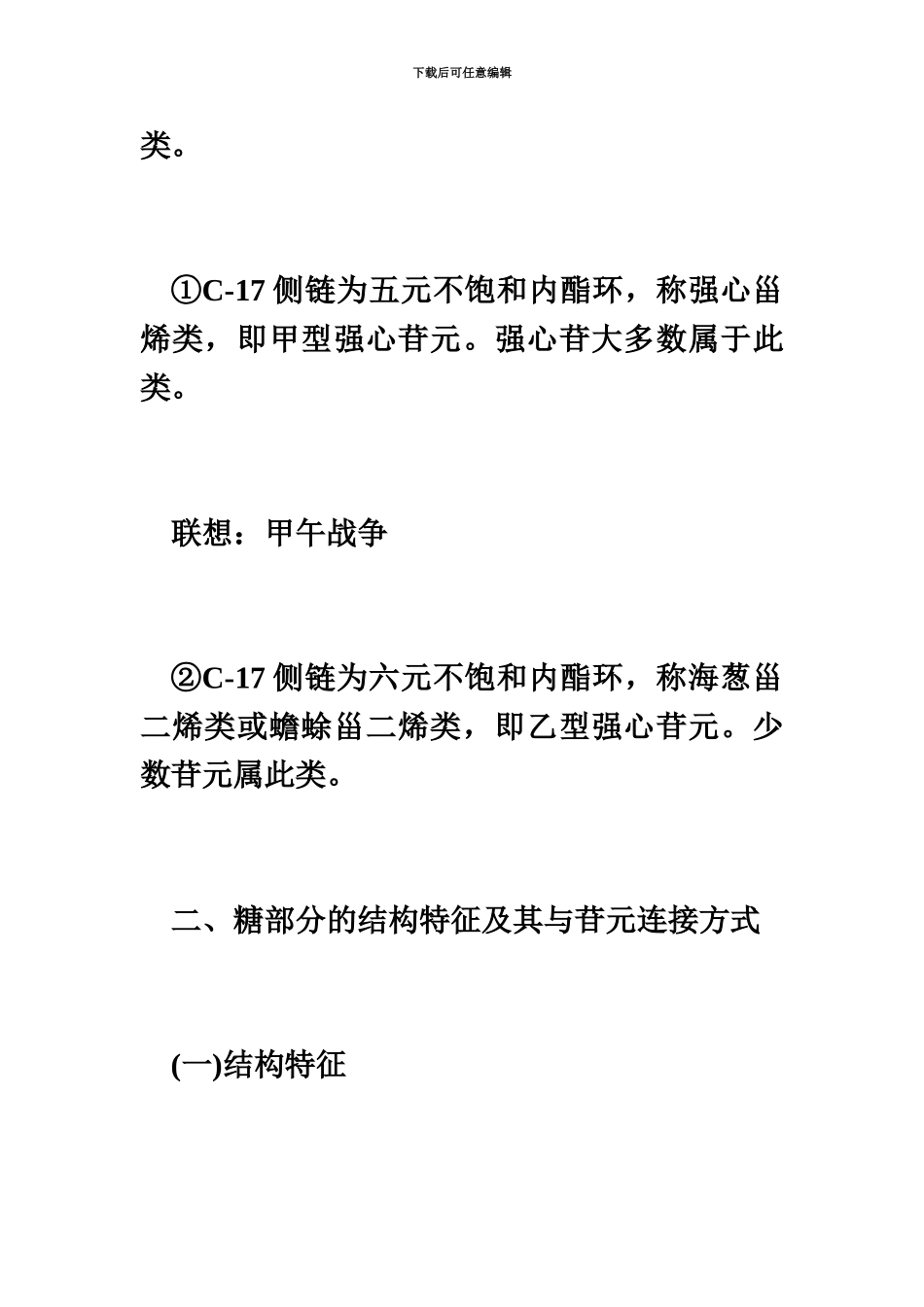 下载后可任意编辑

类。

①C-17 侧链为五元不饱和内酯环，称强心甾烯类，即甲型强心苷元。强心苷大多数属于此类。

联想：甲午战争

②C-17 侧链为六元不饱和内酯环，称海葱甾二烯类或蟾蜍甾二烯类，即乙型强心苷元。少数苷元属此类。

二、糖部分的结构特征及其与苷元连接方式

(一)结构特征